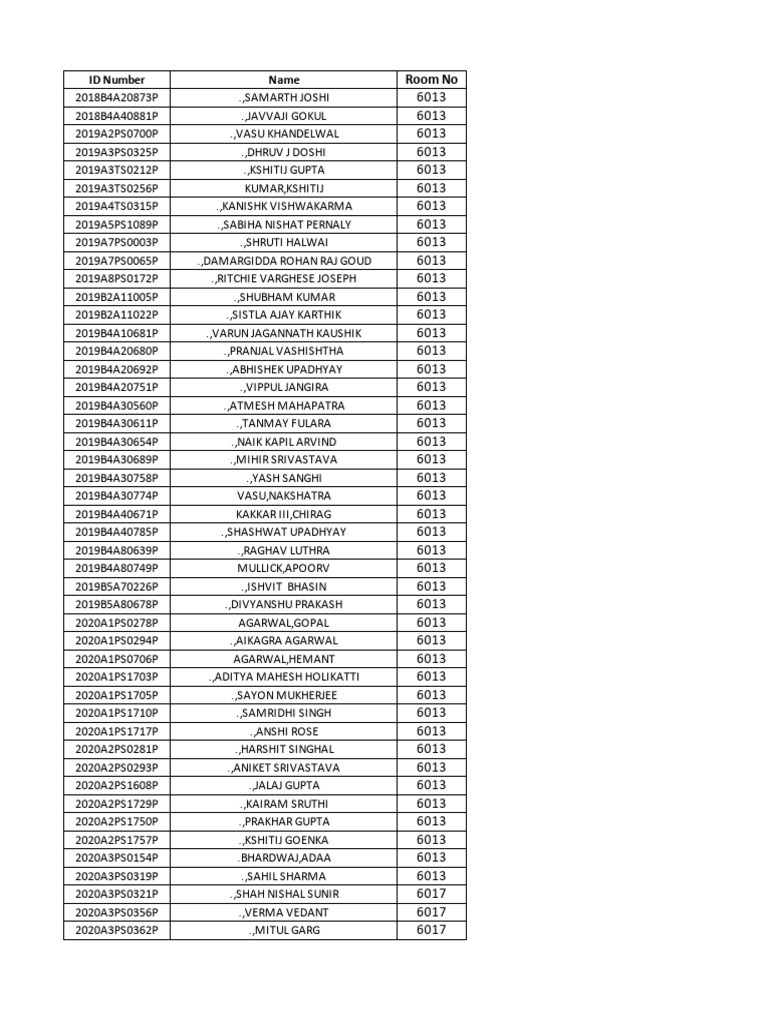 | ID Number | Name | Room No |
|---|---|---|
| 2018B4A20873P | .,SAMARTH JOSHI | 6013 |
| 2018B4A40881P | .,JAVVAJI GOKUL | 6013 |
| 2019A2PS0700P | .,VASU KHANDELWAL | 6013 |
| 2019A3PS0325P | .,DHRUV J DOSHI | 6013 |
| 2019A3TS0212P | .,KSHITIJ GUPTA | 6013 |
| 2019A3TS0256P | KUMAR,KSHITIJ | 6013 |
| 2019A4TS0315P | .,KANISHK VISHWAKARMA | 6013 |
| 2019A5PS1089P | .,SABIHA NISHAT PERNALY | 6013 |
| 2019A7PS0003P | .,SHRUTI HALWAI | 6013 |
| 2019A7PS0065P | .,DAMARGIDDA ROHAN RAJ GOUD | 6013 |
| 2019A8PS0172P | .,RITCHIE VARGHESE JOSEPH | 6013 |
| 2019B2A11005P | .,SHUBHAM KUMAR | 6013 |
| 2019B2A11022P | .,SISTLA AJAY KARTHIK | 6013 |
| 2019B4A10681P | .,VARUN JAGANNATH KAUSHIK | 6013 |
| 2019B4A20680P | .,PRANJAL VASHISHTHA | 6013 |
| 2019B4A20692P | .,ABHISHEK UPADHYAY | 6013 |
| 2019B4A20751P | .,VIPPUL JANGIRA | 6013 |
| 2019B4A30560P | .,ATMESH MAHAPATRA | 6013 |
| 2019B4A30611P | .,TANMAY FULARA | 6013 |
| 2019B4A30654P | .,NAIK KAPIL ARVIND | 6013 |
| 2019B4A30689P | .,MIHIR SRIVASTAVA | 6013 |
| 2019B4A30758P | .,YASH SANGHI | 6013 |
| 2019B4A30774P | VASU,NAKSHATRA | 6013 |
| 2019B4A40671P | KAKKAR III,CHIRAG | 6013 |
| 2019B4A40785P | .,SHASHWAT UPADHYAY | 6013 |
| 2019B4A80639P | .,RAGHAV LUTHRA | 6013 |
| 2019B4A80749P | MULLICK,APOORV | 6013 |
| 2019B5A70226P | .,ISHVIT BHASIN | 6013 |
| 2019B5A80678P | .,DIVYANSHU PRAKASH | 6013 |
| 2020A1PS0278P | AGARWAL,GOPAL | 6013 |
| 2020A1PS0294P | .,AIKAGRA AGARWAL | 6013 |
| 2020A1PS0706P | AGARWAL,HEMANT | 6013 |
| 2020A1PS1703P | .,ADITYA MAHESH HOLIKATTI | 6013 |
| 2020A1PS1705P | .,SAYON MUKHERJEE | 6013 |
| 2020A1PS1710P | .,SAMRIDHI SINGH | 6013 |
| 2020A1PS1717P | .,ANSHI ROSE | 6013 |
| 2020A2PS0281P | .,HARSHIT SINGHAL | 6013 |
| 2020A2PS0293P | .,ANIKET SRIVASTAVA | 6013 |
| 2020A2PS1608P | .,JALAJ GUPTA | 6013 |
| 2020A2PS1729P | .,KAIRAM SRUTHI | 6013 |
| 2020A2PS1750P | .,PRAKHAR GUPTA | 6013 |
| 2020A2PS1757P | .,KSHITIJ GOENKA | 6013 |
| 2020A3PS0154P | .BHARDWAJ,ADAA | 6013 |
| 2020A3PS0319P | .,SAHIL SHARMA | 6013 |
| 2020A3PS0321P | .,SHAH NISHAL SUNIR | 6017 |
| 2020A3PS0356P | .,VERMA VEDANT | 6017 |
| 2020A3PS0362P | .,MITUL GARG | 6017 |